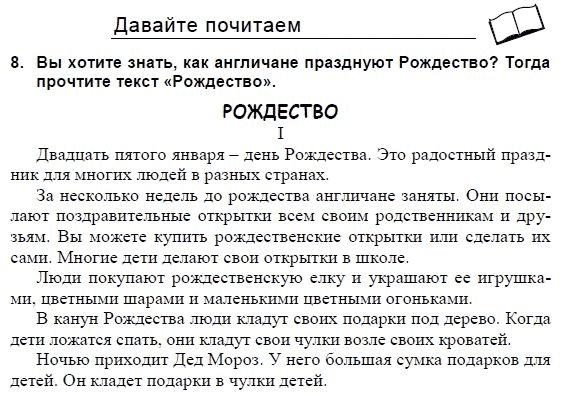 Давайте почитаем

8. Вы хотите знать, как англичане празднуют Рождество? Тогда прочтите текст «Рождество».

РОЖДЕСТВО

I

Двадцать пятого января – день Рождества. Это радостный праздник для многих людей в разных странах.

За несколько недель до рождества англичане заняты. Они посылают поздравительные открытки всем своим родственникам и друзьям. Вы можете купить рождественские открытки или сделать их сами. Многие дети делают свои открытки в школе.

Люди покупают рождественскую елку и украшают ее игрушками, цветными шарами и маленькими цветными огоньками.

В канун Рождества люди кладут своих подарки под дерево. Когда дети ложатся спать, они кладут свои чулки возле своих кроватей.

Ночью приходит Дед Мороз. У него большая сумка подарков для детей. Он кладет подарки в чулки детей.